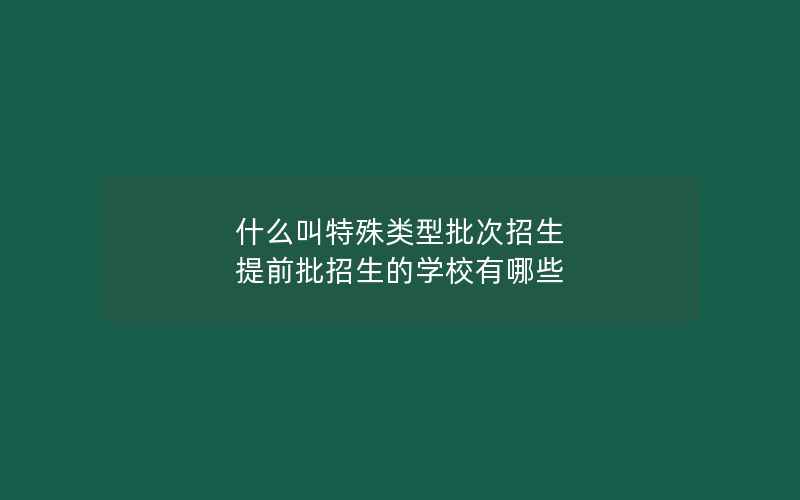 什么叫特殊类型批次招生
提前批招生的学校有哪些